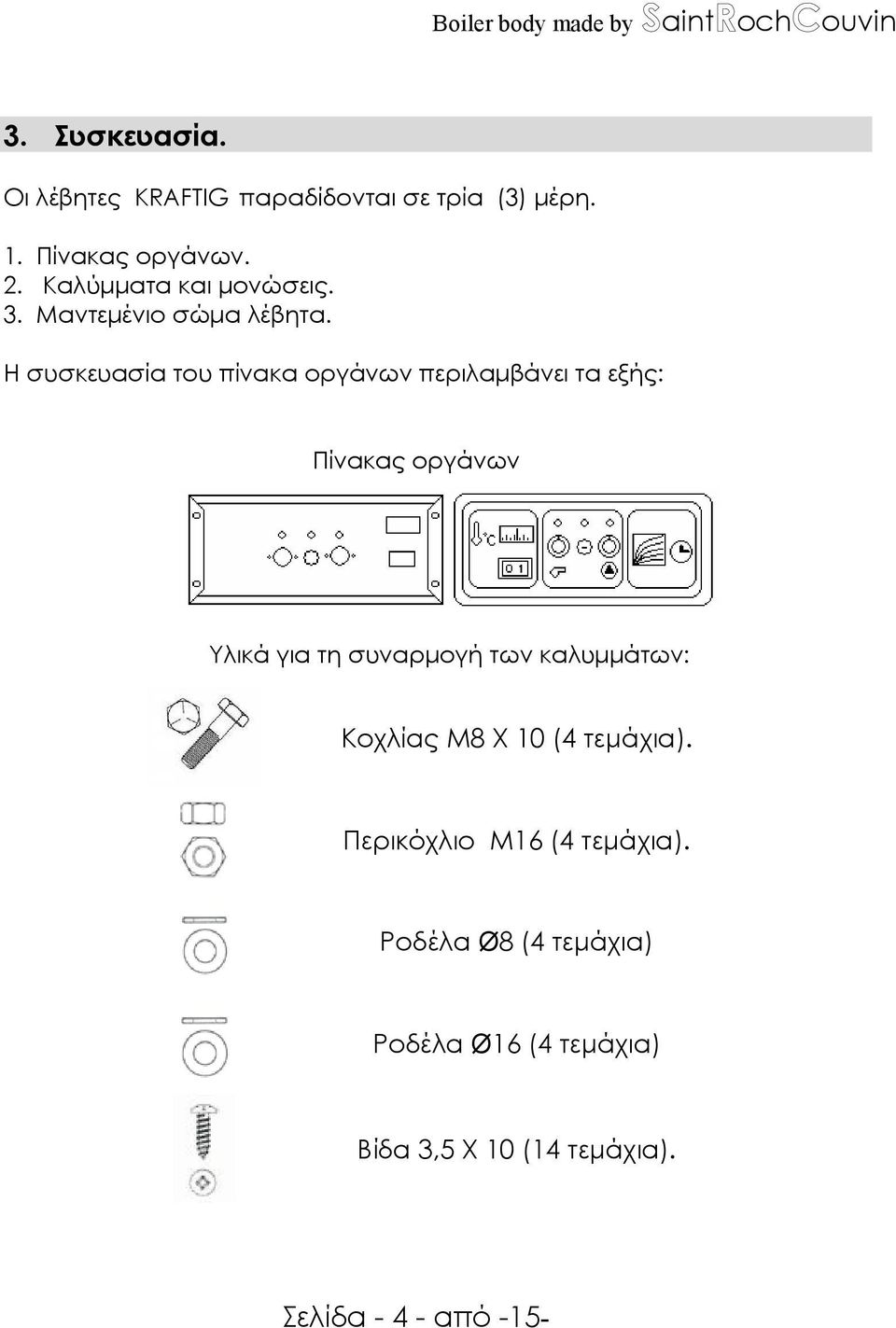 Boiler body made by SaintRochCouvin

3. Συσκευασία.

Οι λέβητες KRAFTIG παραδίδονται σε τρία (3) μέρη.

1. Πίνακας οργάνων.
2. Καλύμματα και μονώσεις.
3. Μαντεμένιο σώμα λέβητα.

Η συσκευασία του πίνακα οργάνων περιλαμβάνει τα εξής:

Πίνακας οργάνων

°C

0 1

Υλικά για τη συναρμογή των καλυμμάτων:

Κοχλίας Μ8 Χ 10 (4 τεμάχια).

Περικόχλιο Μ16 (4 τεμάχια).

Ροδέλα Ø8 (4 τεμάχια)

Ροδέλα Ø16 (4 τεμάχια)

Βίδα 3,5 Χ 10 (14 τεμάχια).

Σελίδα - 4 - από -15-